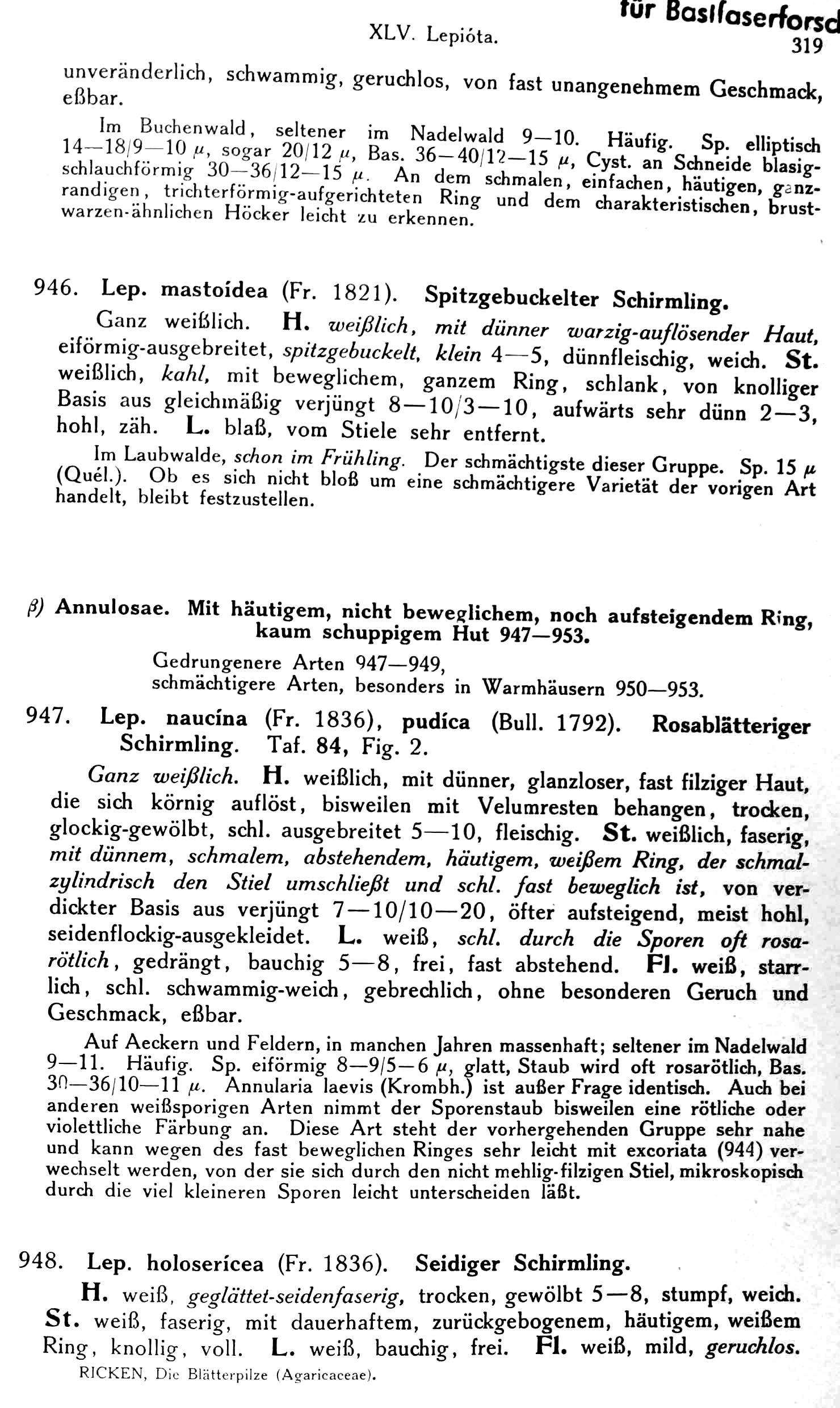 für Bastfaserforsc

XLV. Lepióta. 319

unveränderlich, schwammig, geruchlos, von fast unangenehmem Geschmack, eßbar.

Im Buchenwald, seltener im Nadelwald 9—10. Häufig. Sp. elliptisch 14—18/9—10 $\mu$, sogar 20/12 $\mu$, Bas. 36—40/12—15 $\mu$, Cyst. an Schneide blasig-schlauchförmig 30—36/12—15 $\mu$. An dem schmalen, einfachen, häutigen, ganzrandigen, trichterförmig-aufgerichteten Ring und dem charakteristischen, brustwarzen-ähnlichen Höcker leicht zu erkennen.

946. Lep. mastoídea (Fr. 1821). Spitzgebuckelter Schirmling.

Ganz weißlich. H. weißlich, mit dünner warzig-auflösender Haut, eiförmig-ausgebreitet, spitzgebuckelt, klein 4—5, dünnfleischig, weich. St. weißlich, kahl, mit beweglichem, ganzem Ring, schlank, von knolliger Basis aus gleichmäßig verjüngt 8—10/3—10, aufwärts sehr dünn 2—3, hohl, zäh. L. blaß, vom Stiele sehr entfernt.

Im Laubwalde, schon im Frühling. Der schmächtigste dieser Gruppe. Sp. 15 $\mu$ (Quél.). Ob es sich nicht bloß um eine schmächtigere Varietät der vorigen Art handelt, bleibt festzustellen.

$\beta$) Annulosae. Mit häutigem, nicht beweglichem, noch aufsteigendem Ring, kaum schuppigem Hut 947—953.

Gedrungenere Arten 947—949,
schmächtigere Arten, besonders in Warmhäusern 950—953.

947. Lep. naucína (Fr. 1836), pudíca (Bull. 1792). Rosablätteriger Schirmling. Taf. 84, Fig. 2.

Ganz weißlich. H. weißlich, mit dünner, glanzloser, fast filziger Haut, die sich körnig auflöst, bisweilen mit Velumresten behangen, trocken, glockig-gewölbt, schl. ausgebreitet 5—10, fleischig. St. weißlich, faserig, mit dünnem, schmalem, abstehendem, häutigem, weißem Ring, der schmalzylindrisch den Stiel umschließt und schl. fast beweglich ist, von verdickter Basis aus verjüngt 7—10/10—20, öfter aufsteigend, meist hohl, seidenflockig-ausgekleidet. L. weiß, schl. durch die Sporen oft rosarötlich, gedrängt, bauchig 5—8, frei, fast abstehend. Fl. weiß, starrlich, schl. schwammig-weich, gebrechlich, ohne besonderen Geruch und Geschmack, eßbar.

Auf Aeckern und Feldern, in manchen Jahren massenhaft; seltener im Nadelwald 9—11. Häufig. Sp. eiförmig 8—9/5—6 $\mu$, glatt, Staub wird oft rosarötlich, Bas. 30—36/10—11 $\mu$. Annularia laevis (Krombh.) ist außer Frage identisch. Auch bei anderen weißsporigen Arten nimmt der Sporenstaub bisweilen eine rötliche oder violettliche Färbung an. Diese Art steht der vorhergehenden Gruppe sehr nahe und kann wegen des fast beweglichen Ringes sehr leicht mit excoriata (944) verwechselt werden, von der sie sich durch den nicht mehlig-filzigen Stiel, mikroskopisch durch die viel kleineren Sporen leicht unterscheiden läßt.

948. Lep. holoserícea (Fr. 1836). Seidiger Schirmling.

H. weiß, geglättet-seidenfaserig, trocken, gewölbt 5—8, stumpf, weich. St. weiß, faserig, mit dauerhaftem, zurückgebogenem, häutigem, weißem Ring, knollig, voll. L. weiß, bauchig, frei. Fl. weiß, mild, geruchlos.

RICKEN, Die Blätterpilze (Agaricaceae).